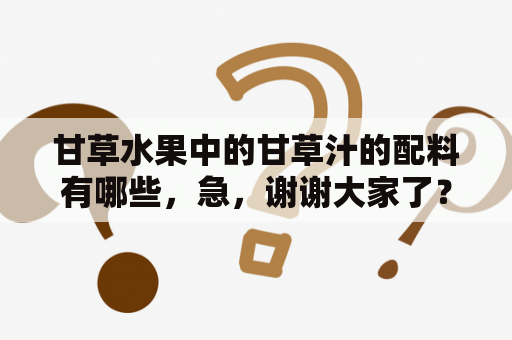 甘草水果中的甘草汁的配料有哪些，急，谢谢大家了？